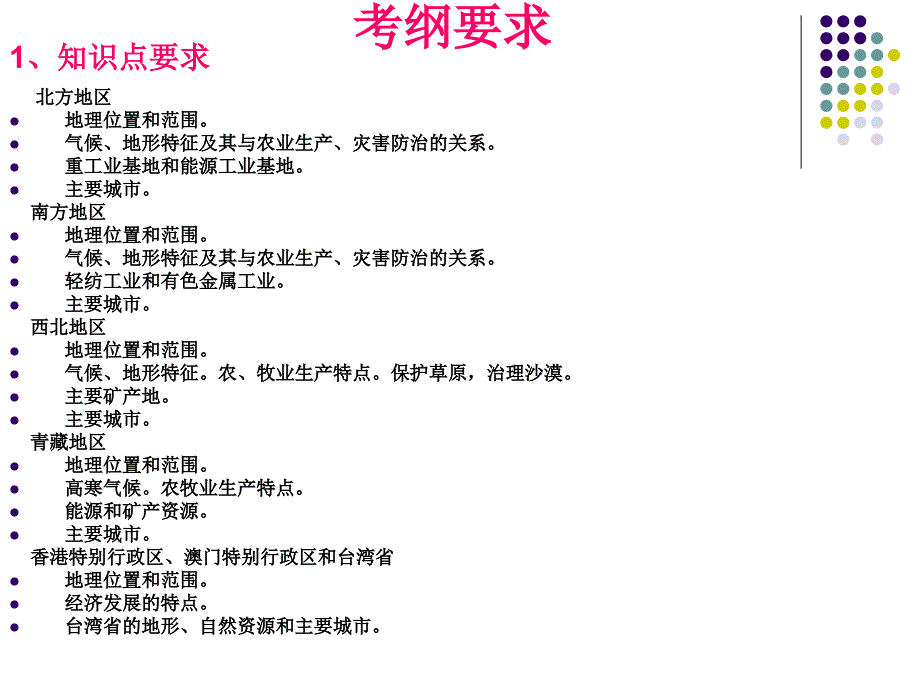 考纲要求

1、知识点要求

北方地区
- 地理位置和范围。
- 气候、地形特征及其与农业生产、灾害防治的关系。
- 重工业基地和能源工业基地。
- 主要城市。

南方地区
- 地理位置和范围。
- 气候、地形特征及其与农业生产、灾害防治的关系。
- 轻纺工业和有色金属工业。
- 主要城市。

西北地区
- 地理位置和范围。
- 气候、地形特征。农、牧业生产特点。保护草原，治理沙漠。
- 主要矿产地。
- 主要城市。

青藏地区
- 地理位置和范围。
- 高寒气候。农牧业生产特点。
- 能源和矿产资源。
- 主要城市。

香港特别行政区、澳门特别行政区和台湾省
- 地理位置和范围。
- 经济发展的特点。
- 台湾省的地形、自然资源和主要城市。